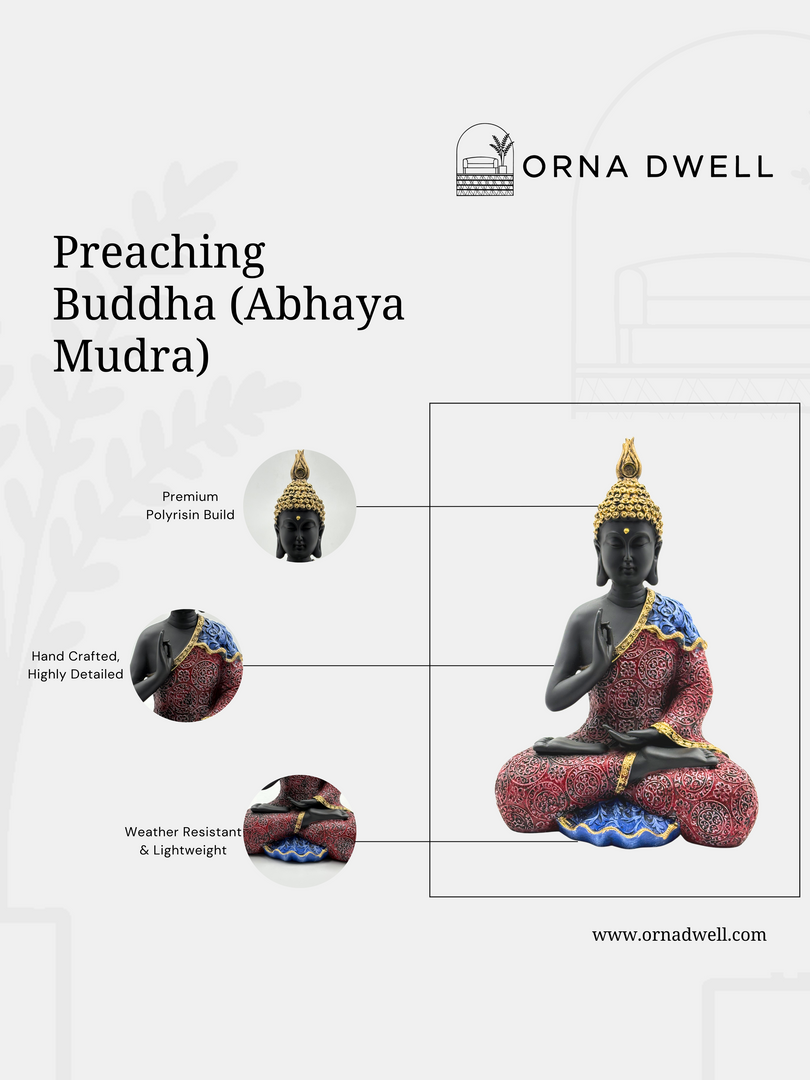 ORNA DWELL

Preaching Buddha (Abhaya Mudra)

Premium Polyrisin Build

Hand Crafted, Highly Detailed

Weather Resistant & Lightweight

www.ornadwell.com